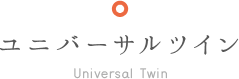 ユニバーサルツイン

Universal Twin